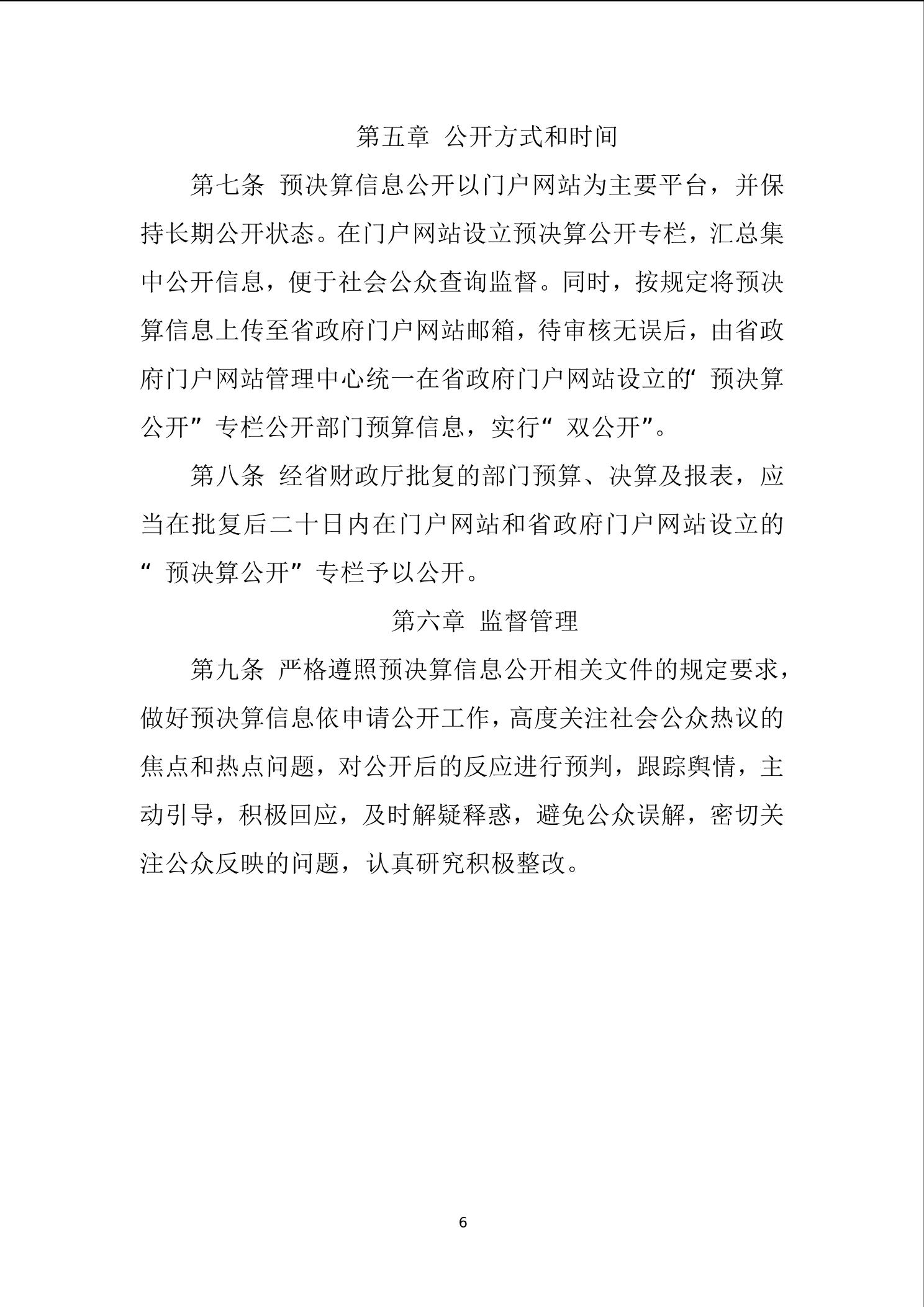 第五章 公开方式和时间

第七条 预决算信息公开以门户网站为主要平台，并保持长期公开状态。在门户网站设立预决算公开专栏，汇总集中公开信息，便于社会公众查询监督。同时，按规定将预决算信息上传至省政府门户网站邮箱，待审核无误后，由省政府门户网站管理中心统一在省政府门户网站设立的“预决算公开”专栏公开部门预算信息，实行“双公开”。

第八条 经省财政厅批复的部门预算、决算及报表，应当在批复后二十日内在门户网站和省政府门户网站设立的“预决算公开”专栏予以公开。

第六章 监督管理

第九条 严格遵照预决算信息公开相关文件的规定要求，做好预决算信息依申请公开工作，高度关注社会公众热议的焦点和热点问题，对公开后的反应进行预判，跟踪舆情，主动引导，积极回应，及时解疑释惑，避免公众误解，密切关注公众反映的问题，认真研究积极整改。

6